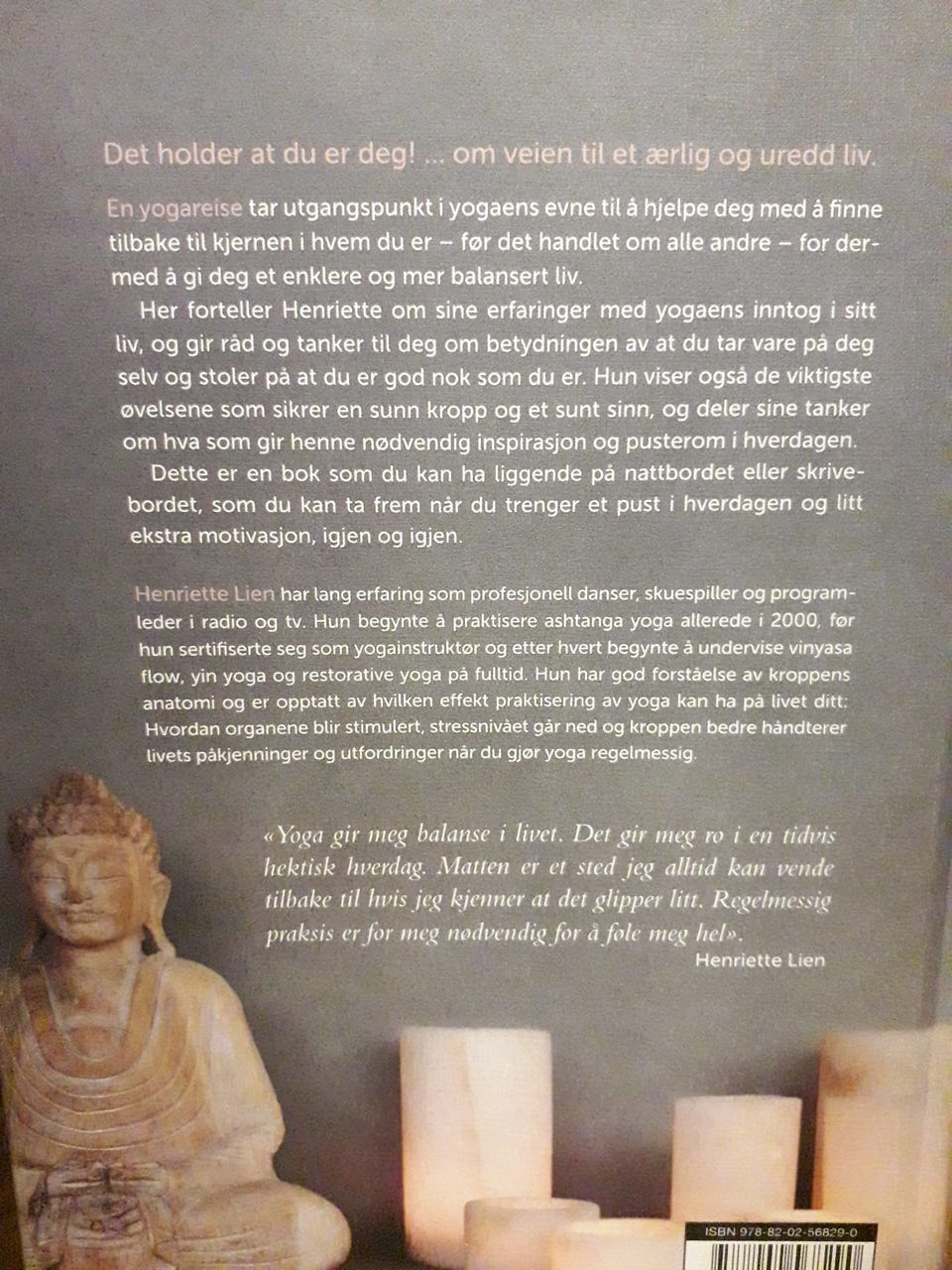 Det holder at du er deg! ... om veien til et ærlig og uredd liv.

En yogareise tar utgangspunkt i yogaens evne til å hjelpe deg med å finne tilbake til kjernen i hvem du er – før det handlet om alle andre – for dermed å gi deg et enklere og mer balansert liv.

Her forteller Henriette om sine erfaringer med yogaens inntog i sitt liv, og gir råd og tanker til deg om betydningen av at du tar vare på deg selv og stoler på at du er god nok som du er. Hun viser også de viktigste øvelsene som sikrer en sunn kropp og et sunt sinn, og deler sine tanker om hva som gir henne nødvendig inspirasjon og pusterom i hverdagen.

Dette er en bok som du kan ha liggende på nattbordet eller skrivebordet, som du kan ta frem når du trenger et pust i hverdagen og litt ekstra motivasjon, igjen og igjen.

Henriette Lien har lang erfaring som profesjonell danser, skuespiller og programleder i radio og tv. Hun begynte å praktisere ashtanga yoga allerede i 2000, før hun sertifiserte seg som yogainstruktør og etter hvert begynte å undervise vinyasa flow, yin yoga og restorative yoga på fulltid. Hun har god forståelse av kroppens anatomi og er opptatt av hvilken effekt praktisering av yoga kan ha på livet ditt: Hvordan organene blir stimulert, stressnivået går ned og kroppen bedre håndterer livets påkjenninger og utfordringer når du gjør yoga regelmessig.

«Yoga gir meg balanse i livet. Det gir meg ro i en tidvis hektisk hverdag. Matten er et sted jeg alltid kan vende tilbake til hvis jeg kjenner at det glipper litt. Regelmessig praksis er for meg nødvendig for å føle meg hel».
Henriette Lien

ISBN 978-82-02-56829-0